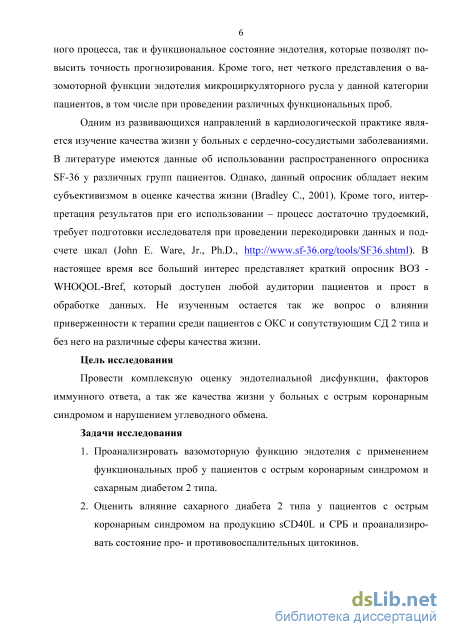 6

ного процесса, так и функциональное состояние эндотелия, которые позволят повысить точность прогнозирования. Кроме того, нет четкого представления о вазомоторной функции эндотелия микроциркуляторного русла у данной категории пациентов, в том числе при проведении различных функциональных проб.

Одним из развивающихся направлений в кардиологической практике является изучение качества жизни у больных с сердечно-сосудистыми заболеваниями. В литературе имеются данные об использовании распространенного опросника SF-36 у различных групп пациентов. Однако, данный опросник обладает неким субъективизмом в оценке качества жизни (Bradley C., 2001). Кроме того, интерпретация результатов при его использовании – процесс достаточно трудоемкий, требует подготовки исследователя при проведении перекодировки данных и подсчете шкал (John E. Ware, Jr., Ph.D., http://www.sf-36.org/tools/SF36.shtml). В настоящее время все больший интерес представляет краткий опросник ВОЗ - WHOQOL-Bref, который доступен любой аудитории пациентов и прост в обработке данных. Не изученным остается так же вопрос о влиянии приверженности к терапии среди пациентов с ОКС и сопутствующим СД 2 типа и без него на различные сферы качества жизни.

Цель исследования

Провести комплексную оценку эндотелиальной дисфункции, факторов иммунного ответа, а так же качества жизни у больных с острым коронарным синдромом и нарушением углеводного обмена.

Задачи исследования

1. Проанализировать вазомоторную функцию эндотелия с применением функциональных проб у пациентов с острым коронарным синдромом и сахарным диабетом 2 типа.

2. Оценить влияние сахарного диабета 2 типа у пациентов с острым коронарным синдромом на продукцию sCD40L и СРБ и проанализировать состояние про- и противовоспалительных цитокинов.

dsLib.net
библиотека диссертаций